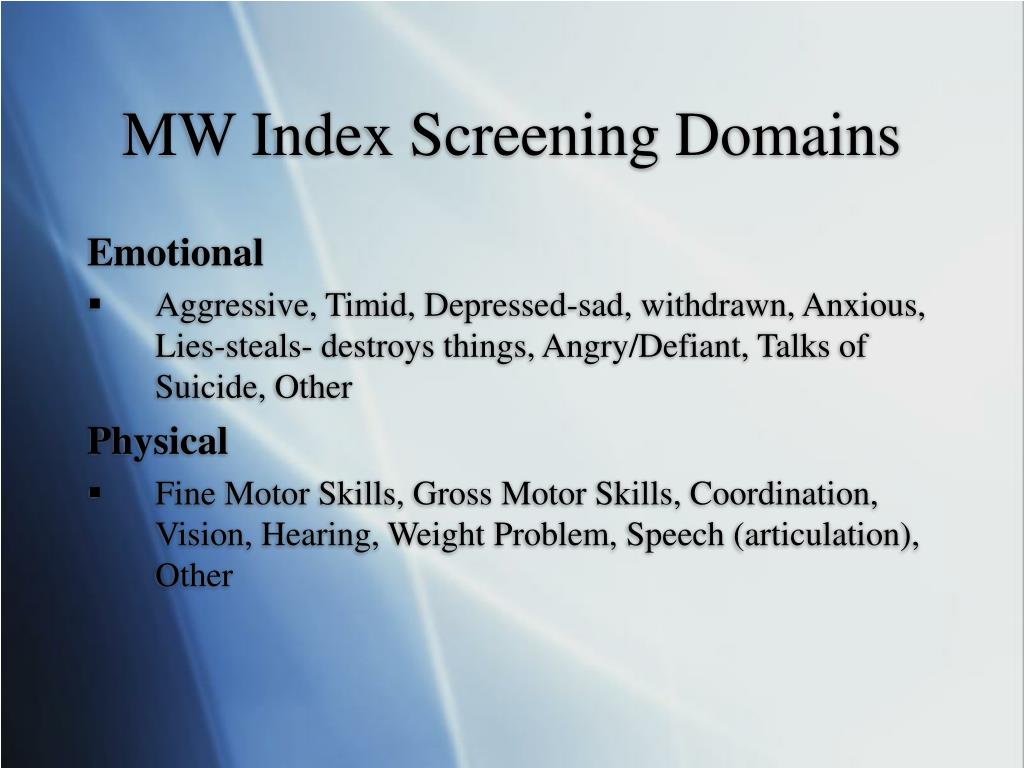 MW Index Screening Domains

Emotional

▪ Aggressive, Timid, Depressed-sad, withdrawn, Anxious, Lies-steals- destroys things, Angry/Defiant, Talks of Suicide, Other

Physical

▪ Fine Motor Skills, Gross Motor Skills, Coordination, Vision, Hearing, Weight Problem, Speech (articulation), Other